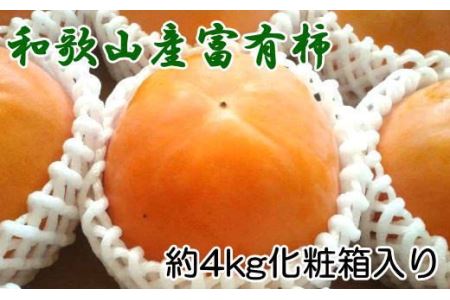 和歌山産富有柿

約4kg化粧箱入り